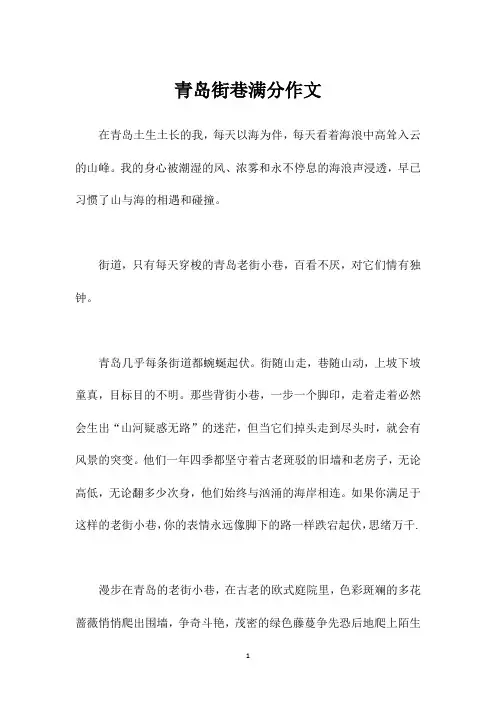 青岛街巷满分作文

在青岛土生土长的我，每天以海为伴，每天看着海浪中高耸入云的山峰。我的身心被潮湿的风、浓雾和永不停息的海浪声浸透，早已习惯了山与海的相遇和碰撞。

街道，只有每天穿梭的青岛老街小巷，百看不厌，对它们情有独钟。

青岛几乎每条街道都蜿蜒起伏。街随山走，巷随山动，上坡下坡童真，目标目的不明。那些背街小巷，一步一个脚印，走着走着必然会生出“山河疑惑无路”的迷茫，但当它们掉头走到尽头时，就会有风景的突变。他们一年四季都坚守着古老斑驳的旧墙和老房子，无论高低，无论翻多少次身，他们始终与汹涌的海岸相连。如果你满足于这样的老街小巷，你的表情永远像脚下的路一样跌宕起伏，思绪万千.

漫步在青岛的老街小巷，在古老的欧式庭院里，色彩斑斓的多花蔷薇悄悄爬出围墙，争奇斗艳，茂密的绿色藤蔓争先恐后地爬上陌生

1